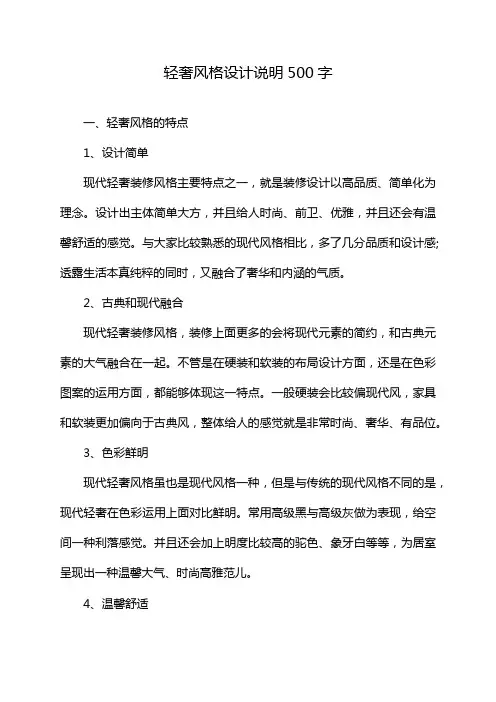 轻奢风格设计说明 500 字

一、轻奢风格的特点

1、设计简单

现代轻奢装修风格主要特点之一，就是装修设计以高品质、简单化为理念。设计出主体简单大方，并且给人时尚、前卫、优雅，并且还会有温馨舒适的感觉。与大家比较熟悉的现代风格相比，多了几分品质和设计感;透露生活本真纯粹的同时，又融合了奢华和内涵的气质。

2、古典和现代融合

现代轻奢装修风格，装修上面更多的会将现代元素的简约，和古典元素的大气融合在一起。不管是在硬装和软装的布局设计方面，还是在色彩图案的运用方面，都能够体现这一特点。一般硬装会比较偏现代风，家具和软装更加偏向于古典风，整体给人的感觉就是非常时尚、奢华、有品位。

3、色彩鲜明

现代轻奢风格虽也是现代风格一种，但是与传统的现代风格不同的是，现代轻奢在色彩运用上面对比鲜明。常用高级黑与高级灰做为表现，给空间一种利落感觉。并且还会加上明度比较高的驼色、象牙白等等，为居室呈现出一种温馨大气、时尚高雅范儿。

4、温馨舒适